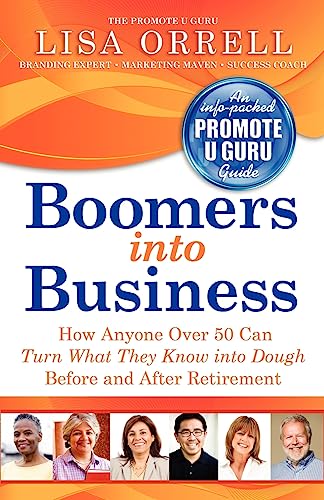 THE PROMOTE U GURU
LISA ORRELL
BRANDING EXPERT • MARKETING MAVEN • SUCCESS COACH

An info-packed PROMOTE U GURU Guide

Boomers into Business

How Anyone Over 50 Can Turn What They Know into Dough Before and After Retirement